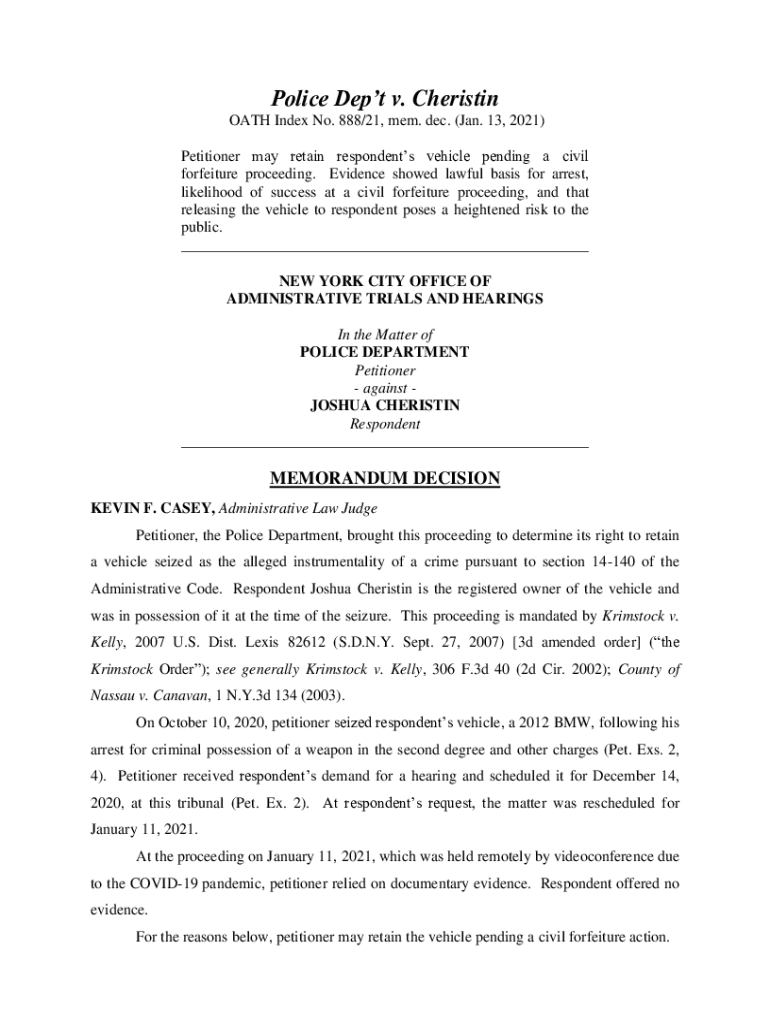 Police Dep't v. Cheristin

OATH Index No. 888/21, mem. dec. (Jan. 13, 2021)

Petitioner may retain respondent's vehicle pending a civil forfeiture proceeding. Evidence showed lawful basis for arrest, likelihood of success at a civil forfeiture proceeding, and that releasing the vehicle to respondent poses a heightened risk to the public.

NEW YORK CITY OFFICE OF
ADMINISTRATIVE TRIALS AND HEARINGS

In the Matter of
POLICE DEPARTMENT
Petitioner
- against -
JOSHUA CHERISTIN
Respondent

MEMORANDUM DECISION

KEVIN F. CASEY, Administrative Law Judge

Petitioner, the Police Department, brought this proceeding to determine its right to retain a vehicle seized as the alleged instrumentality of a crime pursuant to section 14-140 of the Administrative Code. Respondent Joshua Cheristin is the registered owner of the vehicle and was in possession of it at the time of the seizure. This proceeding is mandated by Krimstock v. Kelly, 2007 U.S. Dist. Lexis 82612 (S.D.N.Y. Sept. 27, 2007) [3d amended order] ("the Krimstock Order"); see generally Krimstock v. Kelly, 306 F.3d 40 (2d Cir. 2002); County of Nassau v. Canavan, 1 N.Y.3d 134 (2003).

On October 10, 2020, petitioner seized respondent's vehicle, a 2012 BMW, following his arrest for criminal possession of a weapon in the second degree and other charges (Pet. Exs. 2, 4). Petitioner received respondent's demand for a hearing and scheduled it for December 14, 2020, at this tribunal (Pet. Ex. 2). At respondent's request, the matter was rescheduled for January 11, 2021.

At the proceeding on January 11, 2021, which was held remotely by videoconference due to the COVID-19 pandemic, petitioner relied on documentary evidence. Respondent offered no evidence.

For the reasons below, petitioner may retain the vehicle pending a civil forfeiture action.